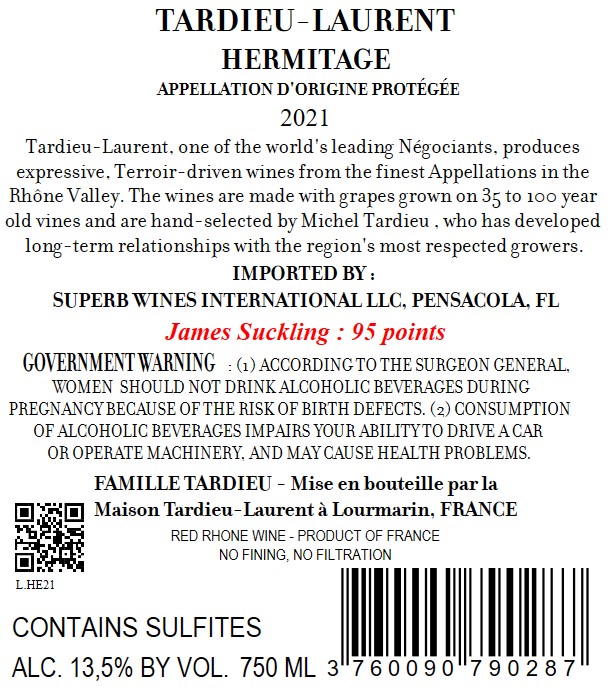 TARDIEU-LAURENT
HERMITAGE
APPELLATION D'ORIGINE PROTÉGÉE
2021

Tardieu-Laurent, one of the world's leading Négociants, produces expressive, Terroir-driven wines from the finest Appellations in the Rhône Valley. The wines are made with grapes grown on 35 to 100 year old vines and are hand-selected by Michel Tardieu , who has developed long-term relationships with the region's most respected growers.

IMPORTED BY :
SUPERB WINES INTERNATIONAL LLC, PENSACOLA, FL

James Suckling : 95 points

GOVERNMENT WARNING : (1) ACCORDING TO THE SURGEON GENERAL, WOMEN SHOULD NOT DRINK ALCOHOLIC BEVERAGES DURING PREGNANCY BECAUSE OF THE RISK OF BIRTH DEFECTS. (2) CONSUMPTION OF ALCOHOLIC BEVERAGES IMPAIRS YOUR ABILITY TO DRIVE A CAR OR OPERATE MACHINERY, AND MAY CAUSE HEALTH PROBLEMS.

FAMILLE TARDIEU - Mise en bouteille par la Maison Tardieu-Laurent à Lourmarin, FRANCE

RED RHONE WINE - PRODUCT OF FRANCE
NO FINING, NO FILTRATION

L.HE21

CONTAINS SULFITES
ALC. 13,5% BY VOL. 750 ML

3 760090 790287